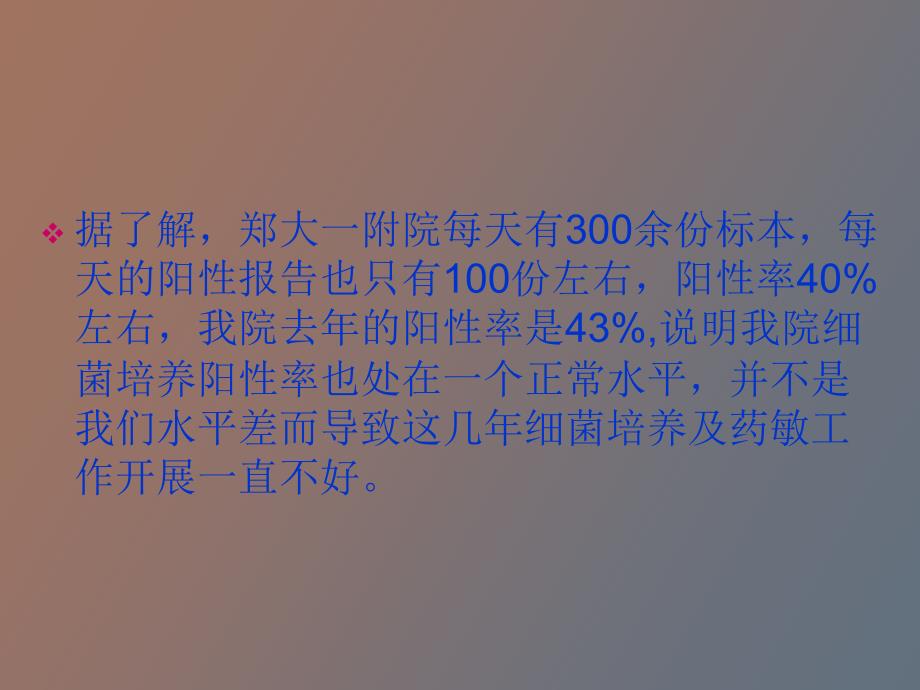 ❖ 据了解，郑大一附院每天有300余份标本，每天的阳性报告也只有100份左右，阳性率40%左右，我院去年的阳性率是43%,说明我院细菌培养阳性率也处在一个正常水平，并不是我们水平差而导致这几年细菌培养及药敏工作开展一直不好。